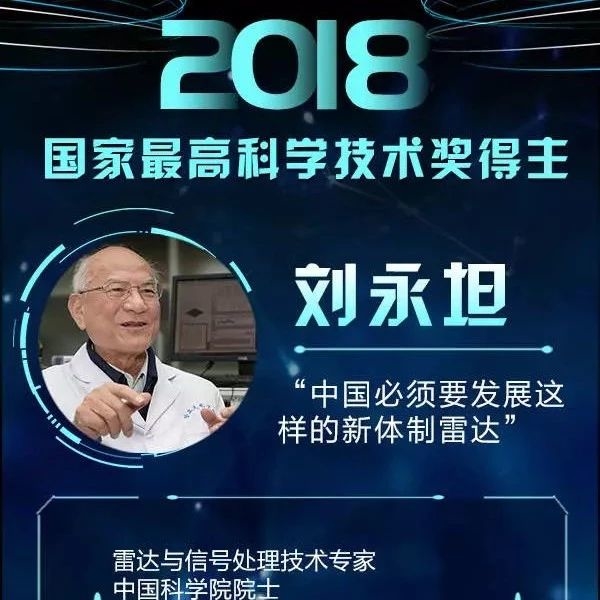 2018
国家最高科学技术奖得主

刘永坦

“中国必须要发展这样的新体制雷达”

雷达与信号处理技术专家
中国科学院院士